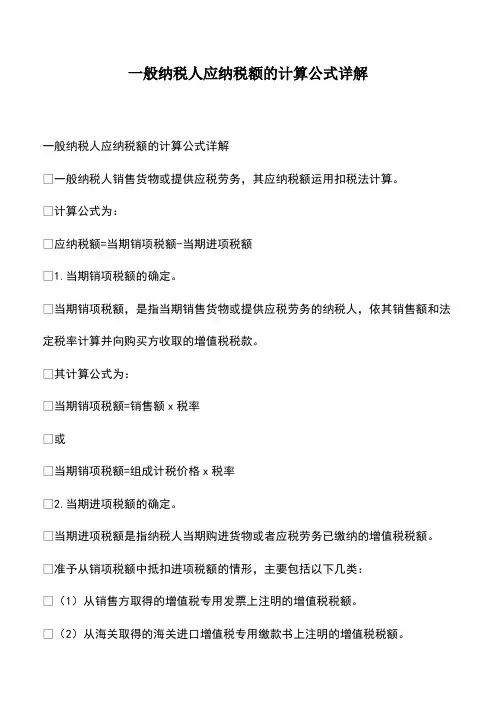 一般纳税人应纳税额的计算公式详解

一般纳税人应纳税额的计算公式详解

□一般纳税人销售货物或提供应税劳务，其应纳税额运用扣税法计算。

□计算公式为：

□应纳税额=当期销项税额-当期进项税额

□1. 当期销项税额的确定。

□当期销项税额，是指当期销售货物或提供应税劳务的纳税人，依其销售额和法定税率计算并向购买方收取的增值税税款。

□其计算公式为：

□当期销项税额=销售额 x 税率

□或

□当期销项税额=组成计税价格 x 税率

□2. 当期进项税额的确定。

□当期进项税额是指纳税人当期购进货物或者应税劳务已缴纳的增值税税额。

□准予从销项税额中抵扣进项税额的情形，主要包括以下几类：

□（1）从销售方取得的增值税专用发票上注明的增值税税额。

□（2）从海关取得的海关进口增值税专用缴款书上注明的增值税税额。